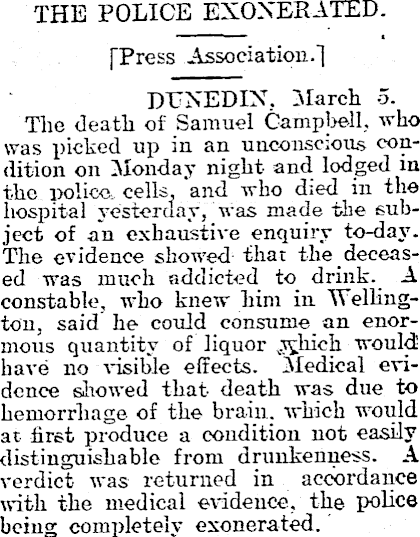 THE POLICE EXONERATED.

[Press Association.]

DUNEDIN, March 5.

The death of Samuel Campbell, who was picked up in an unconscious condition on Monday night and lodged in the police cells, and who died in the hospital yesterday, was made the subject of an exhaustive enquiry to-day. The evidence showed that the deceased was much addicted to drink. A constable, who knew him in Wellington, said he could consume an enormous quantity of liquor which would have no visible effects. Medical evidence showed that death was due to hemorrhage of the brain, which would at first produce a condition not easily distinguishable from drunkenness. A verdict was returned in accordance with the medical evidence, the police being completely exonerated.